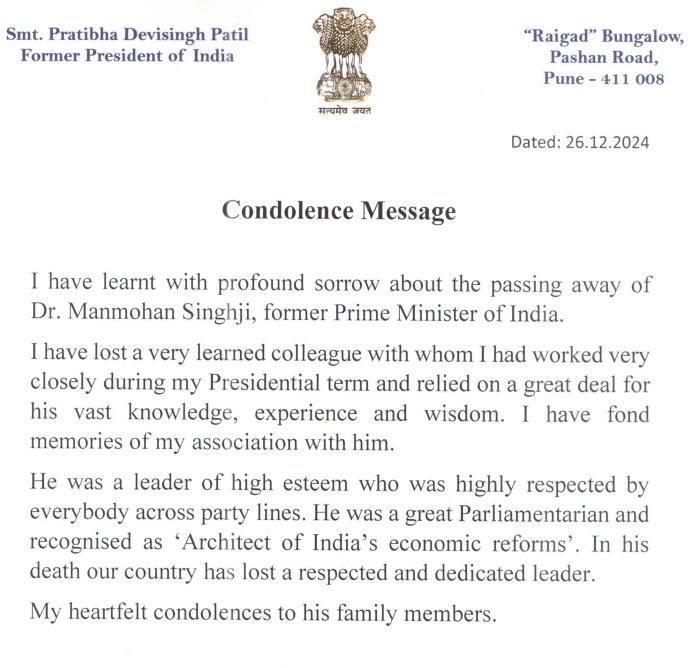 Smt. Pratibha Devisingh Patil
Former President of India

सत्यमेव जयते

"Raigad" Bungalow,
Pashan Road,
Pune - 411 008

Dated: 26.12.2024

Condolence Message

I have learnt with profound sorrow about the passing away of Dr. Manmohan Singhji, former Prime Minister of India.

I have lost a very learned colleague with whom I had worked very closely during my Presidential term and relied on a great deal for his vast knowledge, experience and wisdom. I have fond memories of my association with him.

He was a leader of high esteem who was highly respected by everybody across party lines. He was a great Parliamentarian and recognised as 'Architect of India's economic reforms'. In his death our country has lost a respected and dedicated leader.

My heartfelt condolences to his family members.